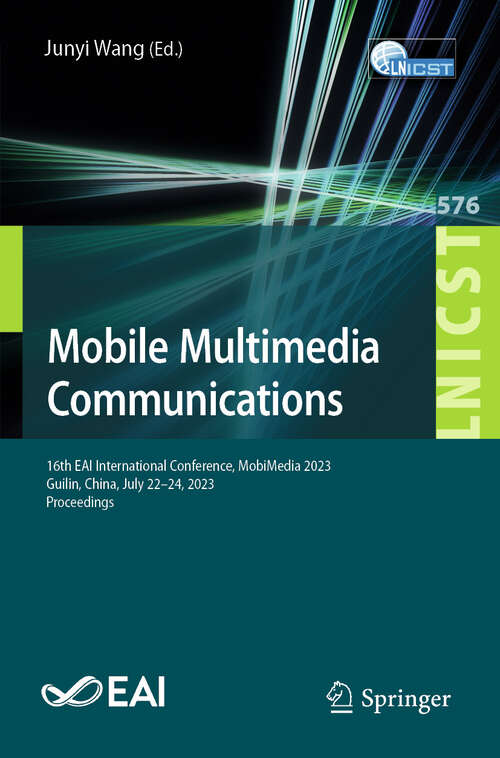 Junyi Wang (Ed.)

LNICST

576

LNICST

Mobile Multimedia Communications

16th EAI International Conference, MobiMedia 2023
Guilin, China, July 22–24, 2023
Proceedings

EAI

Springer